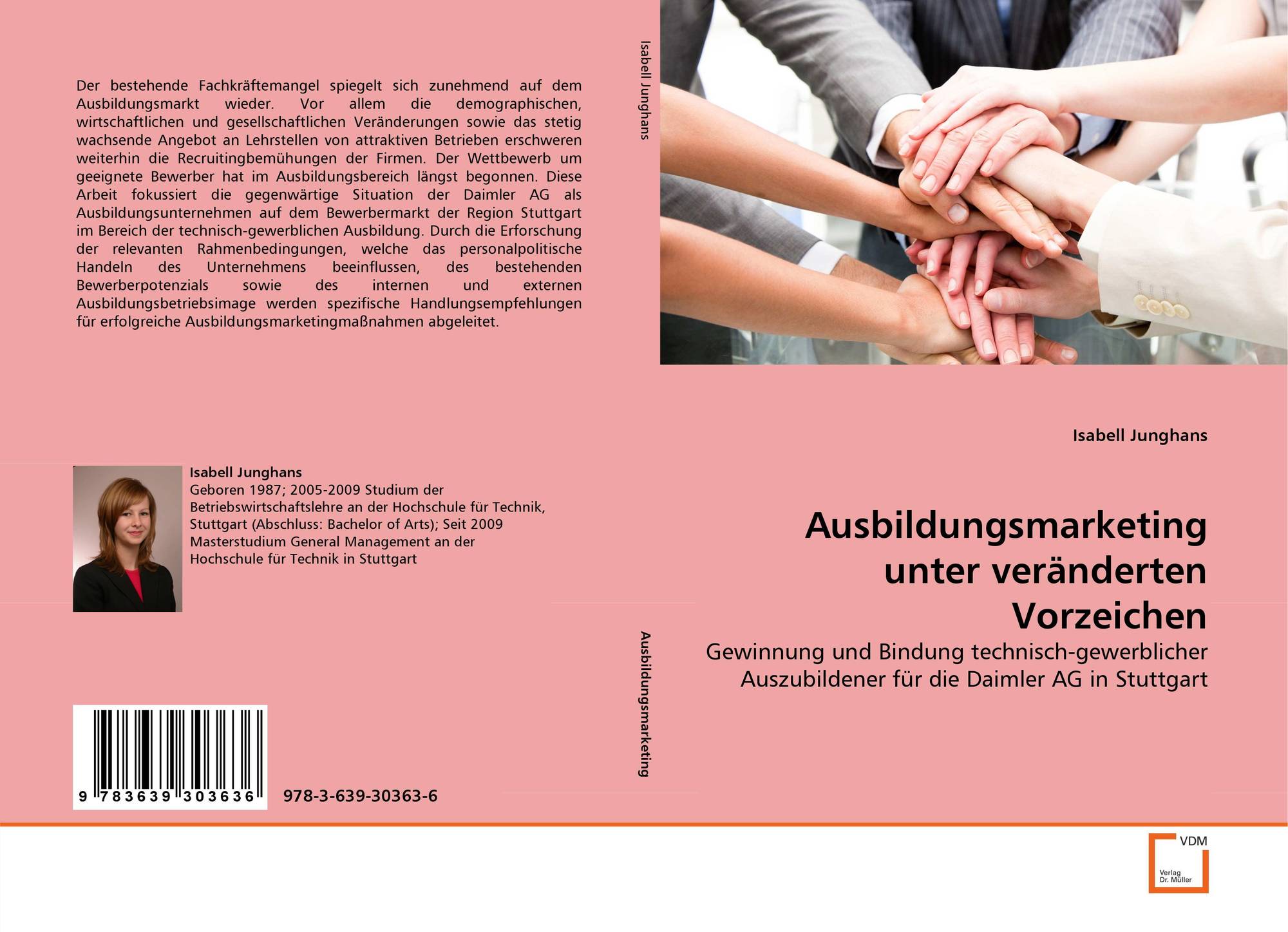 Der bestehende Fachkräftemangel spiegelt sich zunehmend auf dem Ausbildungsmarkt wieder. Vor allem die demographischen, wirtschaftlichen und gesellschaftlichen Veränderungen sowie das stetig wachsende Angebot an Lehrstellen von attraktiven Betrieben erschweren weiterhin die Recruitingbemühungen der Firmen. Der Wettbewerb um geeignete Bewerber hat im Ausbildungsbereich längst begonnen. Diese Arbeit fokussiert die gegenwärtige Situation der Daimler AG als Ausbildungsunternehmen auf dem Bewerbermarkt der Region Stuttgart im Bereich der technisch-gewerblichen Ausbildung. Durch die Erforschung der relevanten Rahmenbedingungen, welche das personalpolitische Handeln des Unternehmens beeinflussen, des bestehenden Bewerberpotenzials sowie des internen und externen Ausbildungsbetriebsimage werden spezifische Handlungsempfehlungen für erfolgreiche Ausbildungsmarketingmaßnahmen abgeleitet.

Isabell Junghans
Geboren 1987; 2005-2009 Studium der Betriebswirtschaftslehre an der Hochschule für Technik, Stuttgart (Abschluss: Bachelor of Arts); Seit 2009 Masterstudium General Management an der Hochschule für Technik in Stuttgart

9 783639 303636

978-3-639-30363-6

Isabell Junghans

Ausbildungsmarketing

Isabell Junghans

Ausbildungsmarketing unter veränderten Vorzeichen

Gewinnung und Bindung technisch-gewerblicher Auszubildener für die Daimler AG in Stuttgart

VDM
Verlag Dr. Müller